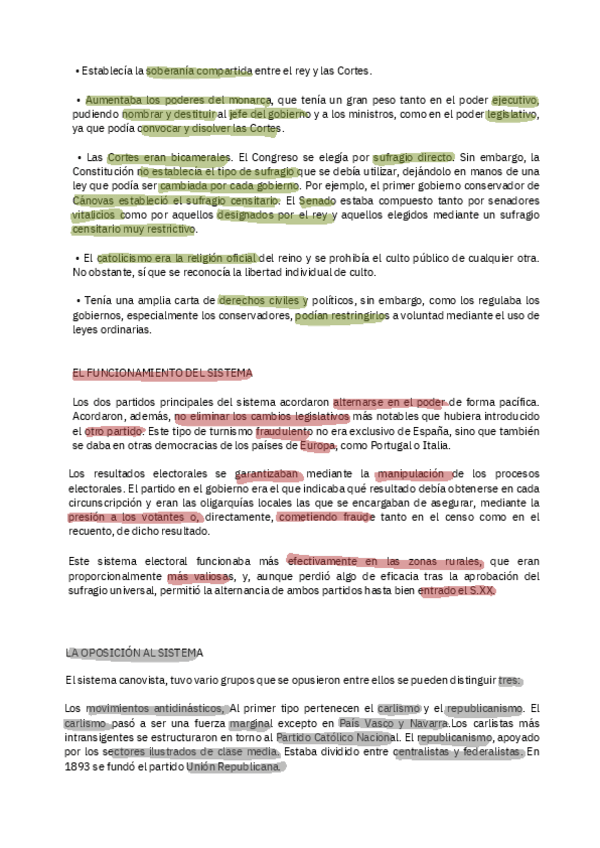 • Establecía la soberanía compartida entre el rey y las Cortes.

• Aumentaba los poderes del monarca, que tenía un gran peso tanto en el poder ejecutivo, pudiendo nombrar y destituir al jefe del gobierno y a los ministros, como en el poder legislativo, ya que podía convocar y disolver las Cortes.

• Las Cortes eran bicamerales. El Congreso se elegía por sufragio directo. Sin embargo, la Constitución no establecía el tipo de sufragio que se debía utilizar, dejándolo en manos de una ley que podía ser cambiada por cada gobierno. Por ejemplo, el primer gobierno conservador de Cánovas estableció el sufragio censitario. El Senado estaba compuesto tanto por senadores vitalicios como por aquellos designados por el rey y aquellos elegidos mediante un sufragio censitario muy restrictivo.

• El catolicismo era la religión oficial del reino y se prohibía el culto público de cualquier otra. No obstante, sí que se reconocía la libertad individual de culto.

• Tenía una amplia carta de derechos civiles y políticos, sin embargo, como los regulaba los gobiernos, especialmente los conservadores, podían restringirlos a voluntad mediante el uso de leyes ordinarias.

EL FUNCIONAMIENTO DEL SISTEMA

Los dos partidos principales del sistema acordaron alternarse en el poder de forma pacífica. Acordaron, además, no eliminar los cambios legislativos más notables que hubiera introducido el otro partido. Este tipo de turnismo fraudulento no era exclusivo de España, sino que también se daba en otras democracias de los países de Europa, como Portugal o Italia.

Los resultados electorales se garantizaban mediante la manipulación de los procesos electorales. El partido en el gobierno era el que indicaba qué resultado debía obtenerse en cada circunscripción y eran las oligarquías locales las que se encargaban de asegurar, mediante la presión a los votantes o, directamente, cometiendo fraude tanto en el censo como en el recuento, de dicho resultado.

Este sistema electoral funcionaba más efectivamente en las zonas rurales, que eran proporcionalmente más valiosas, y, aunque perdió algo de eficacia tras la aprobación del sufragio universal, permitió la alternancia de ambos partidos hasta bien entrado el S.XX.

LA OPOSICIÓN AL SISTEMA

El sistema canovista, tuvo vario grupos que se opusieron entre ellos se pueden distinguir tres:

Los movimientos antidinásticos, Al primer tipo pertenecen el carlismo y el republicanismo. El carlismo pasó a ser una fuerza marginal excepto en País Vasco y Navarra.Los carlistas más intransigentes se estructuraron en torno al Partido Católico Nacional. El republicanismo, apoyado por los sectores ilustrados de clase media. Estaba dividido entre centralistas y federalistas. En 1893 se fundó el partido Unión Republicana.